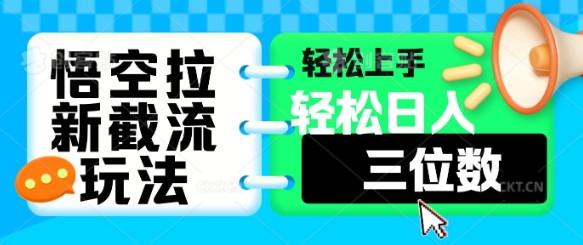 悟空拉新截流玩法

轻松上手

轻松日入

三位数

CKT.CN

CKT.CN